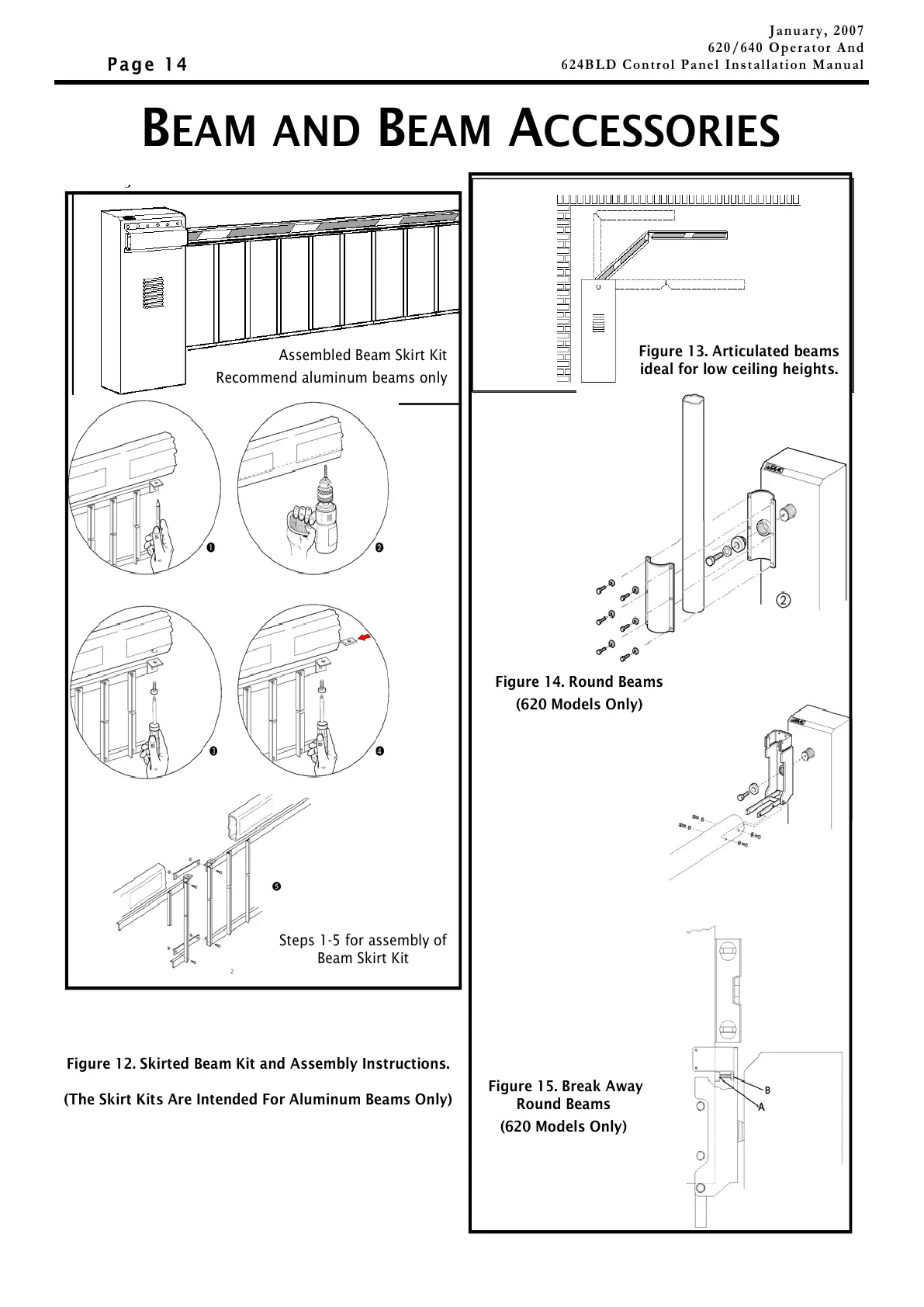 Page 14

January, 2007
620/640 Operator And
624BLD Control Panel Installation Manual

BEAM AND BEAM ACCESSORIES

Assembled Beam Skirt Kit
Recommend aluminum beams only

❶ ❷ ❸ ❹ ❺

Steps 1-5 for assembly of
Beam Skirt Kit

2

Figure 12. Skirted Beam Kit and Assembly Instructions.

(The Skirt Kits Are Intended For Aluminum Beams Only)

Figure 13. Articulated beams ideal for low ceiling heights.

②

Figure 14. Round Beams
(620 Models Only)

B
A

Figure 15. Break Away Round Beams
(620 Models Only)